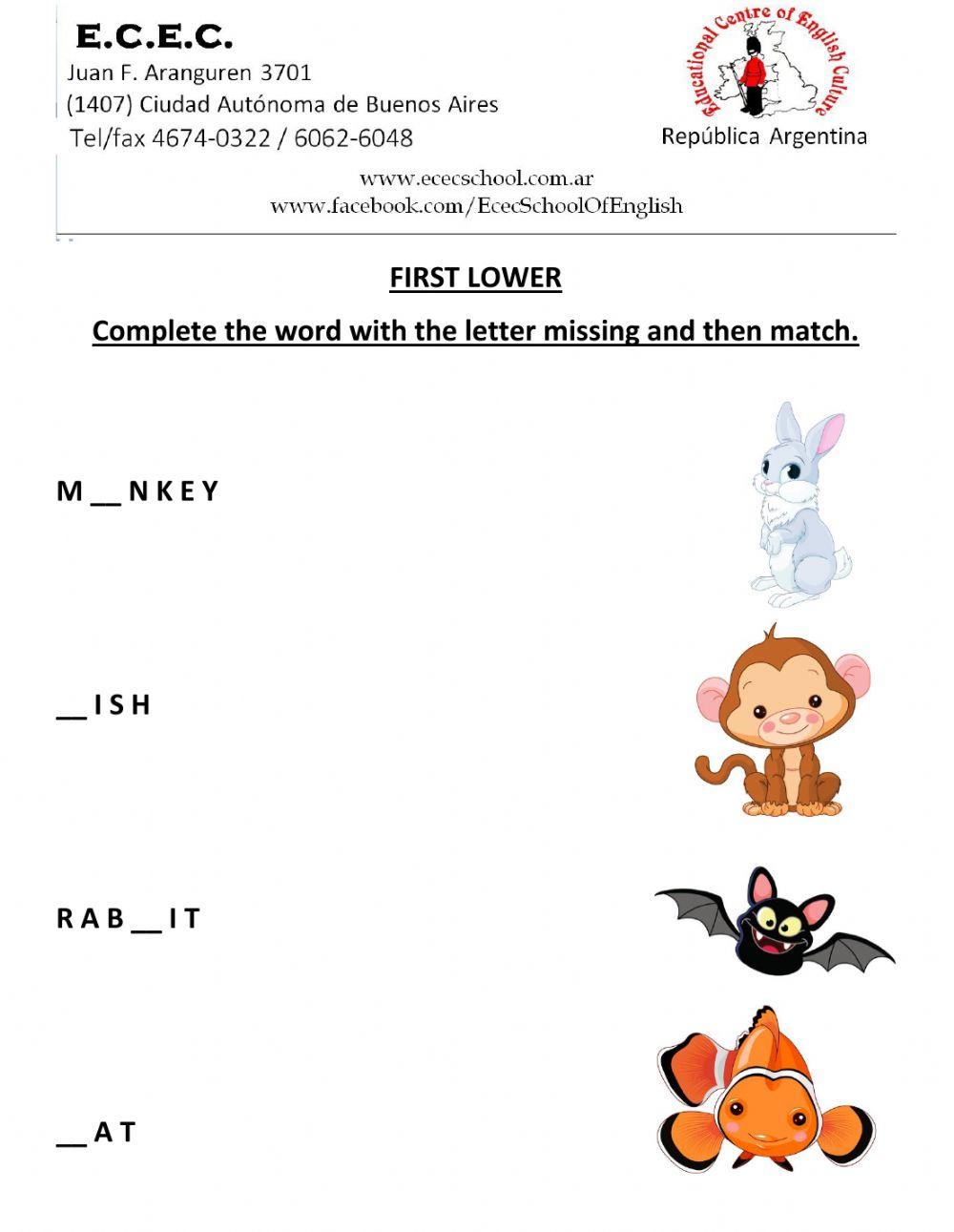 E.C.E.C.
Juan F. Aranguren 3701
(1407) Ciudad Autónoma de Buenos Aires
Tel/fax 4674-0322 / 6062-6048

Educational Centre of English Culture
República Argentina

www.ececschool.com.ar
www.facebook.com/EcecSchoolOfEnglish

FIRST LOWER

Complete the word with the letter missing and then match.

M __ N K E Y

__ I S H

R A B __ I T

__ A T